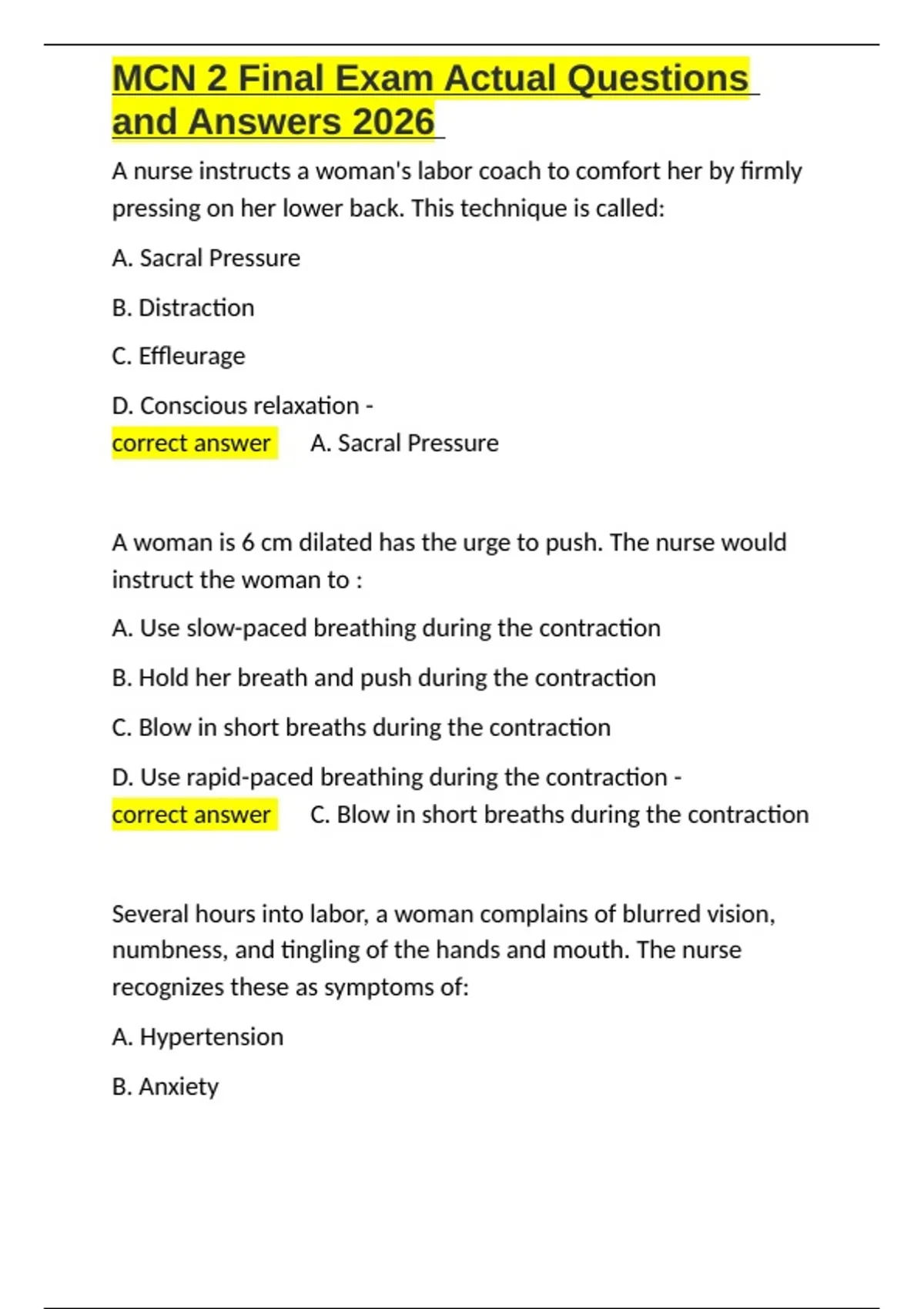 MCN 2 Final Exam Actual Questions and Answers 2026

A nurse instructs a woman's labor coach to comfort her by firmly pressing on her lower back. This technique is called:

A. Sacral Pressure

B. Distraction

C. Effleurage

D. Conscious relaxation - correct answer A. Sacral Pressure

A woman is 6 cm dilated has the urge to push. The nurse would instruct the woman to :

A. Use slow-paced breathing during the contraction

B. Hold her breath and push during the contraction

C. Blow in short breaths during the contraction

D. Use rapid-paced breathing during the contraction - correct answer C. Blow in short breaths during the contraction

Several hours into labor, a woman complains of blurred vision, numbness, and tingling of the hands and mouth. The nurse recognizes these as symptoms of:

A. Hypertension

B. Anxiety